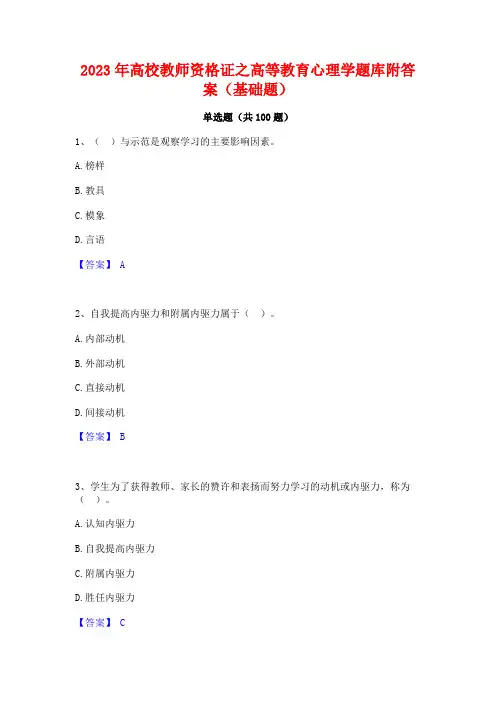 2023 年高校教师资格证之高等教育心理学题库附答案（基础题）

单选题（共 100 题）

1、（ ）与示范是观察学习的主要影响因素。

A. 榜样

B. 教具

C. 模象

D. 言语

【答案】 A

2、自我提高内驱力和附属内驱力属于（ ）。

A. 内部动机

B. 外部动机

C. 直接动机

D. 间接动机

【答案】 B

3、学生为了获得教师、家长的赞许和表扬而努力学习的动机或内驱力，称为（ ）。

A. 认知内驱力

B. 自我提高内驱力

C. 附属内驱力

D. 胜任内驱力

【答案】 C